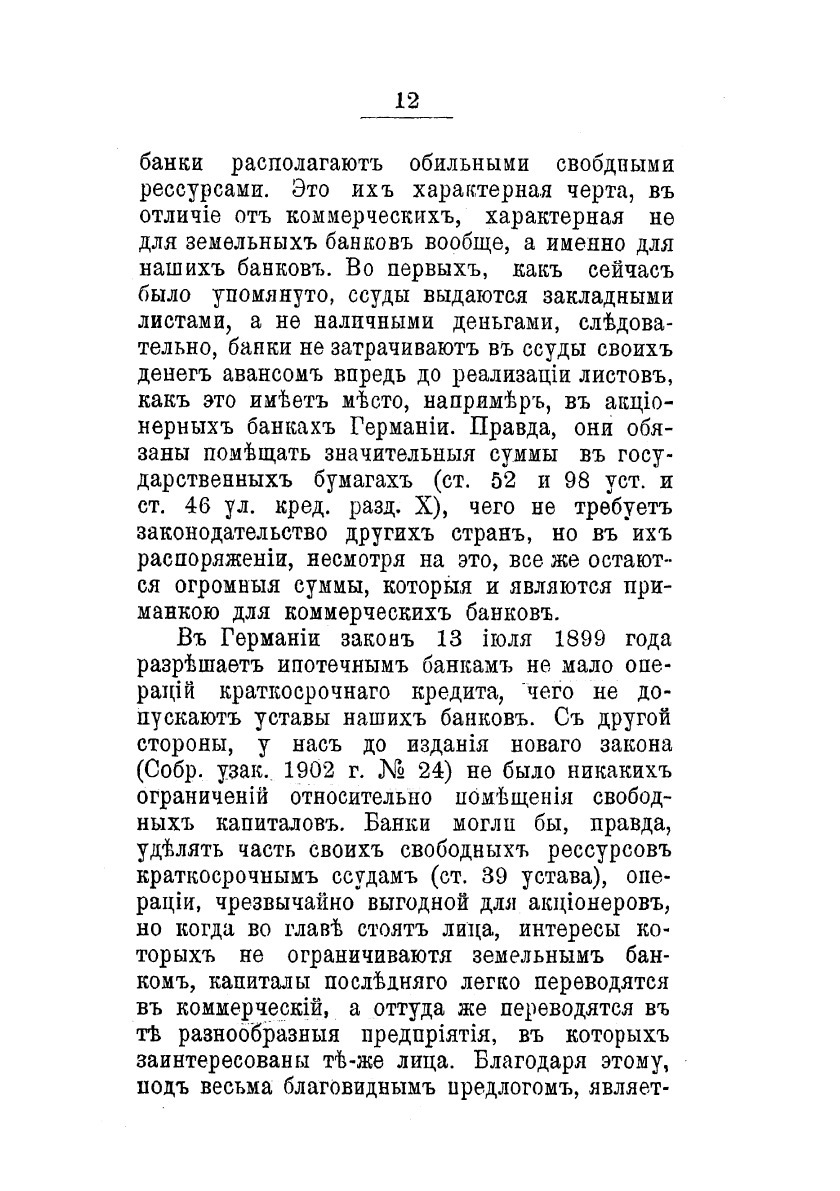 12

банки располагаютъ обильными свободными рессурсами. Это ихъ характерная черта, въ отличіе отъ коммерческихъ, характерная не для земельныхъ банковъ вообще, а именно для нашихъ банковъ. Во первыхъ, какъ сейчасъ было упомянуто, ссуды выдаются закладными листами, а не наличными деньгами, слѣдовательно, банки не затрачиваютъ въ ссуды своихъ денегъ авансомъ впредь до реализаціи листовъ, какъ это имѣетъ мѣсто, напримѣръ, въ акціонерныхъ банкахъ Германіи. Правда, они обязаны помѣщать значительныя суммы въ государственныхъ бумагахъ (ст. 52 и 98 уст. и ст. 46 ул. кред. разд. X), чего не требуетъ законодательство другихъ странъ, но въ ихъ распоряженіи, несмотря на это, все же остаются огромныя суммы, которыя и являются приманкою для коммерческихъ банковъ.

Въ Германіи законъ 13 іюля 1899 года разрѣшаетъ ипотечнымъ банкамъ не мало операцій краткосрочнаго кредита, чего не допускаютъ уставы нашихъ банковъ. Съ другой стороны, у насъ до изданія новаго закона (Собр. узак. 1902 г. № 24) не было никакихъ ограниченій относительно помѣщенія свободныхъ капиталовъ. Банки могли бы, правда, удѣлять часть своихъ свободныхъ рессурсовъ краткосрочнымъ ссудамъ (ст. 39 устава), операціи, чрезвычайно выгодной для акціонеровъ, но когда во главѣ стоятъ лица, интересы которыхъ не ограничиваются земельнымъ банкомъ, капиталы послѣдняго легко переводятся въ коммерческій, а оттуда же переводятся въ тѣ разнообразныя предпріятія, въ которыхъ заинтересованы тѣ-же лица. Благодаря этому, подъ весьма благовиднымъ предлогомъ, являет-